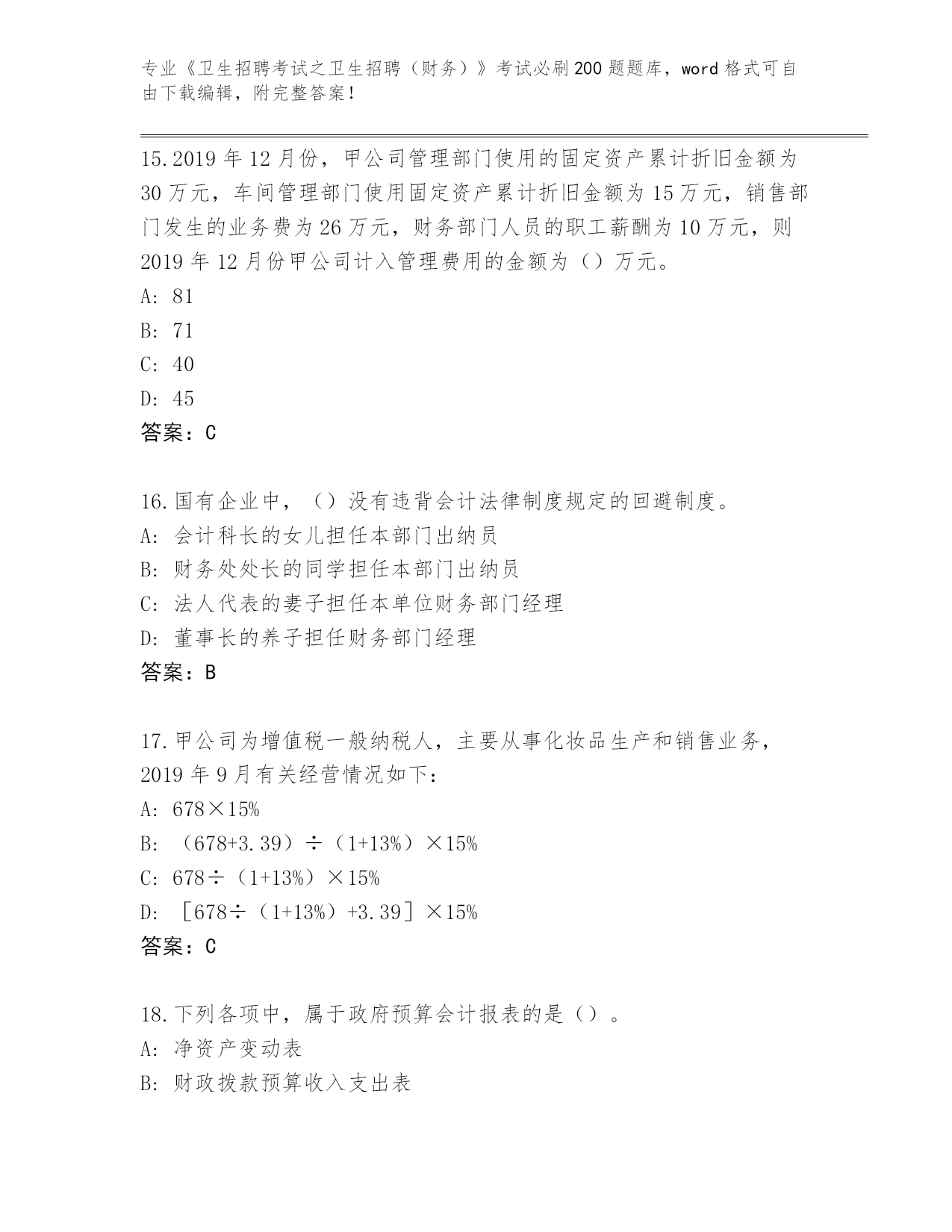 专业《卫生招聘考试之卫生招聘（财务）》考试必刷200题题库，word格式可自由下载编辑，附完整答案！

15.2019年12月份，甲公司管理部门使用的固定资产累计折旧金额为30万元，车间管理部门使用固定资产累计折旧金额为15万元，销售部门发生的业务费为26万元，财务部门人员的职工薪酬为10万元，则2019年12月份甲公司计入管理费用的金额为（）万元。
A: 81
B: 71
C: 40
D: 45
答案：C

16.国有企业中，（）没有违背会计法律制度规定的回避制度。
A: 会计科长的女儿担任本部门出纳员
B: 财务处处长的同学担任本部门出纳员
C: 法人代表的妻子担任本单位财务部门经理
D: 董事长的养子担任财务部门经理
答案：B

17.甲公司为增值税一般纳税人，主要从事化妆品生产和销售业务，2019年9月有关经营情况如下：
A: 678×15%
B: （678+3.39）÷（1+13%）×15%
C: 678÷（1+13%）×15%
D: ［678÷（1+13%）+3.39］×15%
答案：C

18.下列各项中，属于政府预算会计报表的是（）。
A: 净资产变动表
B: 财政拨款预算收入支出表